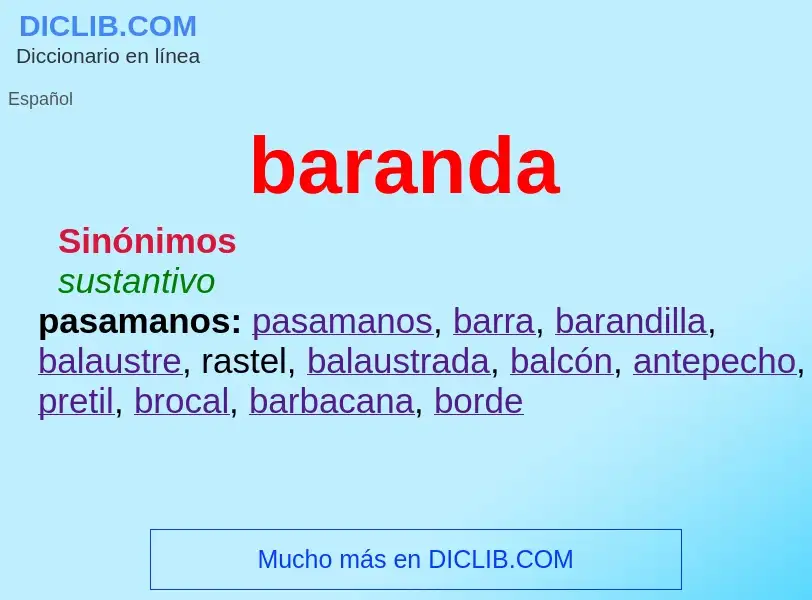 DICLIB.COM
Diccionario en línea

Español

baranda

Sinónimos

sustantivo

pasamanos: pasamanos, barra, barandilla, balaustre, rastel, balaustrada, balcón, antepecho, pretil, brocal, barbacana, borde

Mucho más en DICLIB.COM